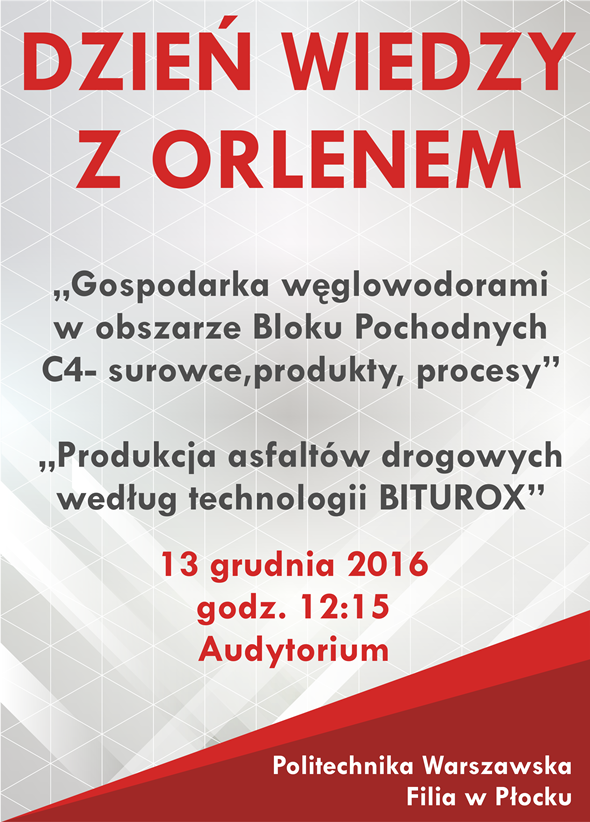 DZIEŃ WIEDZY Z ORLENEM

„Gospodarka węglowodorami w obszarze Bloku Pochodnych C4- surowce,produkty, procesy”

„Produkcja asfaltów drogowych według technologii BITUROX”

13 grudnia 2016
godz. 12:15
Audytorium

Politechnika Warszawska
Filia w Płocku